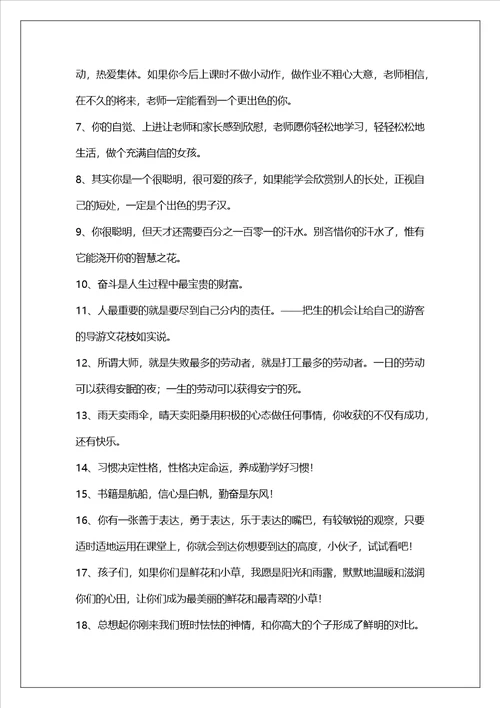 动，热爱集体。如果你今后上课时不做小动作，做作业不粗心大意，老师相信，在不久的将来，老师一定能看到一个更出色的你。

7、你的自觉、上进让老师和家长感到欣慰，老师愿你轻松地学习，轻轻松松地生活，做个充满自信的女孩。

8、其实你是一个很聪明，很可爱的孩子，如果能学会欣赏别人的长处，正视自己的短处，一定是个出色的男子汉。

9、你很聪明，但天才还需要百分之一百零一的汗水。别吝惜你的汗水了，惟有它能浇开你的智慧之花。

10、奋斗是人生过程中最宝贵的财富。

11、人最重要的就是要尽到自己分内的责任。——把生的机会让给自己的游客的导游文花枝如实说。

12、所谓大师，就是失败最多的劳动者，就是打工最多的劳动者。一日的劳动可以获得安眠的夜；一生的劳动可以获得安宁的死。

13、雨天卖雨伞，晴天卖阳桑用积极的心态做任何事情，你收获的不仅有成功，还有快乐。

14、习惯决定性格，性格决定命运，养成勤学好习惯！

15、书籍是航船，信心是白帆，勤奋是东风！

16、你有一张善于表达，勇于表达，乐于表达的嘴巴，有较敏锐的观察，只要适时适地运用在课堂上，你就会到达你想要到达的高度，小伙子，试试看吧！

17、孩子们，如果你们是鲜花和小草，我愿是阳光和雨露，默默地温暖和滋润你们的心田，让你们成为最美丽的鲜花和最青翠的小草！

18、总想起你刚来我们班时怯怯的神情，和你高大的个子形成了鲜明的对比。